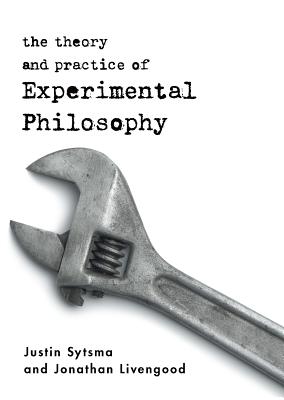 the theory
and practice of
Experimental
Philosophy

Justin Sytsma
and Jonathan Livengood